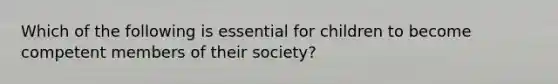 Which of the following is essential for children to become competent members of their society?